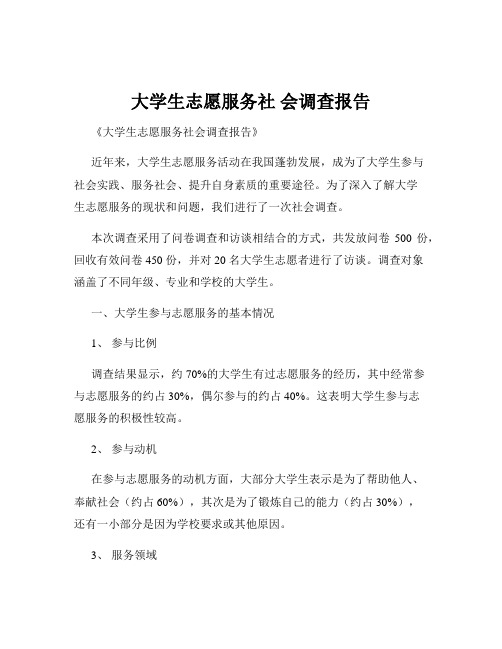 大学生志愿服务社 会调查报告

《大学生志愿服务社会调查报告》

近年来，大学生志愿服务活动在我国蓬勃发展，成为了大学生参与社会实践、服务社会、提升自身素质的重要途径。为了深入了解大学生志愿服务的现状和问题，我们进行了一次社会调查。

本次调查采用了问卷调查和访谈相结合的方式，共发放问卷 500 份，回收有效问卷 450 份，并对 20 名大学生志愿者进行了访谈。调查对象涵盖了不同年级、专业和学校的大学生。

一、大学生参与志愿服务的基本情况

1、 参与比例

调查结果显示，约 70%的大学生有过志愿服务的经历，其中经常参与志愿服务的约占 30%，偶尔参与的约占 40%。这表明大学生参与志愿服务的积极性较高。

2、 参与动机

在参与志愿服务的动机方面，大部分大学生表示是为了帮助他人、奉献社会（约占 60%），其次是为了锻炼自己的能力（约占 30%），还有一小部分是因为学校要求或其他原因。

3、 服务领域